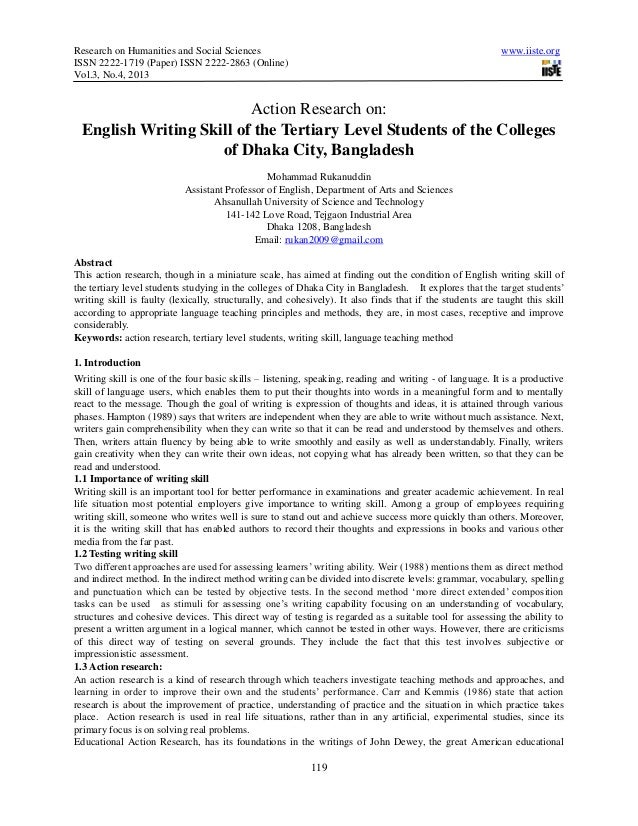 Research on Humanities and Social Sciences
ISSN 2222-1719 (Paper) ISSN 2222-2863 (Online)
Vol.3, No.4, 2013

www.iiste.org
IISTE

Action Research on:
English Writing Skill of the Tertiary Level Students of the Colleges of Dhaka City, Bangladesh

Mohammad Rukanuddin
Assistant Professor of English, Department of Arts and Sciences
Ahsanullah University of Science and Technology
141-142 Love Road, Tejgaon Industrial Area
Dhaka 1208, Bangladesh
Email: rukan2009@gmail.com

Abstract
This action research, though in a miniature scale, has aimed at finding out the condition of English writing skill of the tertiary level students studying in the colleges of Dhaka City in Bangladesh. It explores that the target students' writing skill is faulty (lexically, structurally, and cohesively). It also finds that if the students are taught this skill according to appropriate language teaching principles and methods, they are, in most cases, receptive and improve considerably.
Keywords: action research, tertiary level students, writing skill, language teaching method

1. Introduction
Writing skill is one of the four basic skills – listening, speaking, reading and writing - of language. It is a productive skill of language users, which enables them to put their thoughts into words in a meaningful form and to mentally react to the message. Though the goal of writing is expression of thoughts and ideas, it is attained through various phases. Hampton (1989) says that writers are independent when they are able to write without much assistance. Next, writers gain comprehensibility when they can write so that it can be read and understood by themselves and others. Then, writers attain fluency by being able to write smoothly and easily as well as understandably. Finally, writers gain creativity when they can write their own ideas, not copying what has already been written, so that they can be read and understood.
1.1 Importance of writing skill
Writing skill is an important tool for better performance in examinations and greater academic achievement. In real life situation most potential employers give importance to writing skill. Among a group of employees requiring writing skill, someone who writes well is sure to stand out and achieve success more quickly than others. Moreover, it is the writing skill that has enabled authors to record their thoughts and expressions in books and various other media from the far past.
1.2 Testing writing skill
Two different approaches are used for assessing learners' writing ability. Weir (1988) mentions them as direct method and indirect method. In the indirect method writing can be divided into discrete levels: grammar, vocabulary, spelling and punctuation which can be tested by objective tests. In the second method 'more direct extended' composition tasks can be used as stimuli for assessing one's writing capability focusing on an understanding of vocabulary, structures and cohesive devices. This direct way of testing is regarded as a suitable tool for assessing the ability to present a written argument in a logical manner, which cannot be tested in other ways. However, there are criticisms of this direct way of testing on several grounds. They include the fact that this test involves subjective or impressionistic assessment.
1.3 Action research:
An action research is a kind of research through which teachers investigate teaching methods and approaches, and learning in order to improve their own and the students' performance. Carr and Kemmis (1986) state that action research is about the improvement of practice, understanding of practice and the situation in which practice takes place. Action research is used in real life situations, rather than in any artificial, experimental studies, since its primary focus is on solving real problems.
Educational Action Research, has its foundations in the writings of John Dewey, the great American educational

119